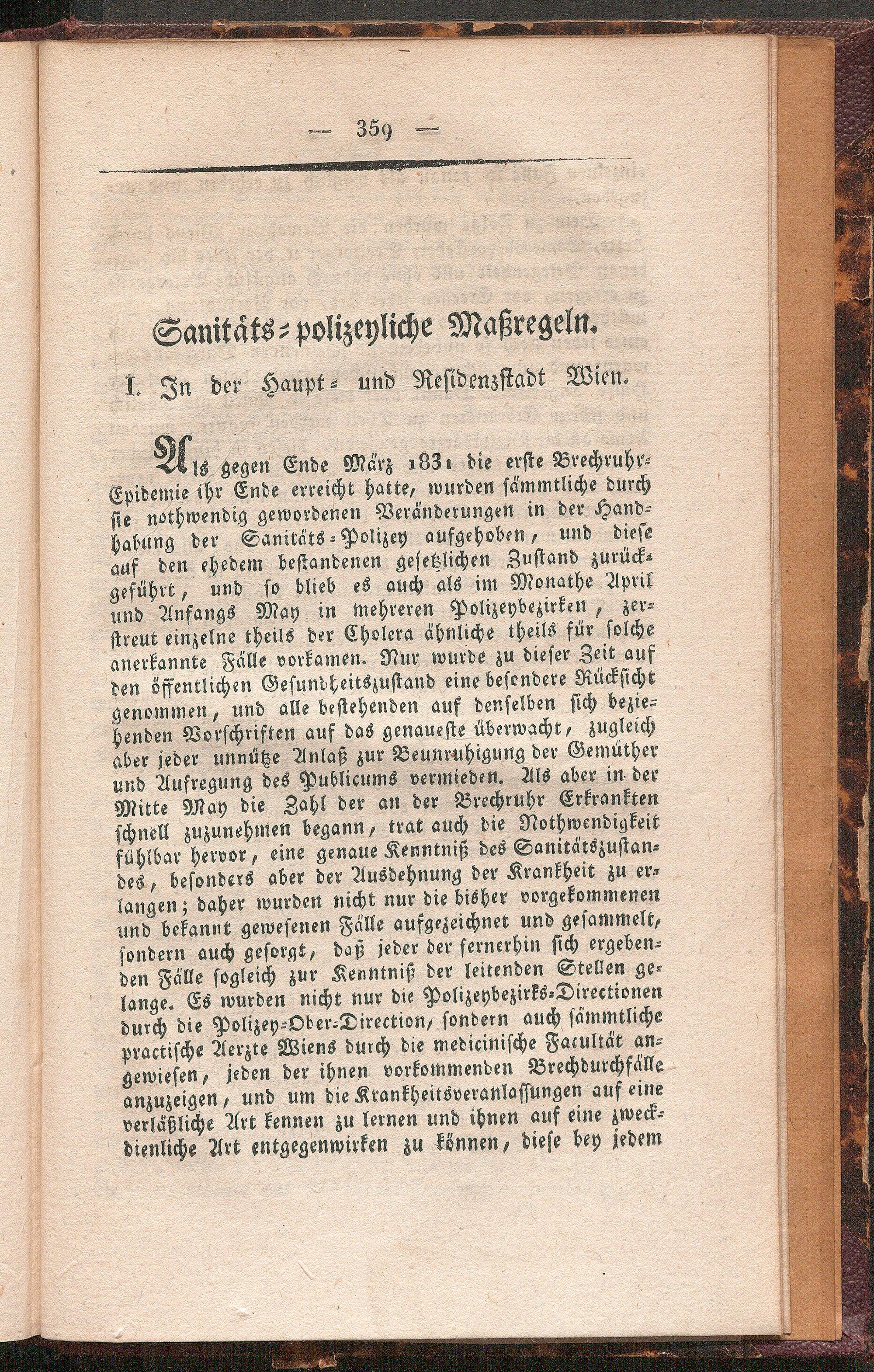 — 359 —

Sanitäts-polizeyliche Maßregeln.

I. In der Haupt- und Residenzstadt Wien.

Als gegen Ende März 1831 die erste Brechruhr-Epidemie ihr Ende erreicht hatte, wurden sämmtliche durch sie nothwendig gewordenen Veränderungen in der Handhabung der Sanitäts-Polizey aufgehoben, und diese auf den ehedem bestandenen gesetzlichen Zustand zurückgeführt, und so blieb es auch als im Monathe April und Anfangs May in mehreren Polizeybezirken, zerstreut einzelne theils der Cholera ähnliche theils für solche anerkannte Fälle vorkamen. Nur wurde zu dieser Zeit auf den öffentlichen Gesundheitszustand eine besondere Rücksicht genommen, und alle bestehenden auf denselben sich beziehenden Vorschriften auf das genaueste überwacht, zugleich aber jeder unnütze Anlaß zur Beunruhigung der Gemüther und Aufregung des Publicums vermieden. Als aber in der Mitte May die Zahl der an der Brechruhr Erkrankten schnell zuzunehmen begann, trat auch die Nothwendigkeit fühlbar hervor, eine genaue Kenntniß des Sanitätszustandes, besonders aber der Ausdehnung der Krankheit zu erlangen; daher wurden nicht nur die bisher vorgekommenen und bekannt gewesenen Fälle aufgezeichnet und gesammelt, sondern auch gesorgt, daß jeder der fernerhin sich ergebenden Fälle sogleich zur Kenntniß der leitenden Stellen gelange. Es wurden nicht nur die Polizeybezirks-Directionen durch die Polizey-Ober-Direction, sondern auch sämmtliche practische Aerzte Wiens durch die medicinische Facultät angewiesen, jeden der ihnen vorkommenden Brechdurchfälle anzuzeigen, und um die Krankheitsveranlassungen auf eine verläßliche Art kennen zu lernen und ihnen auf eine zweckdienliche Art entgegenwirken zu können, diese bey jedem